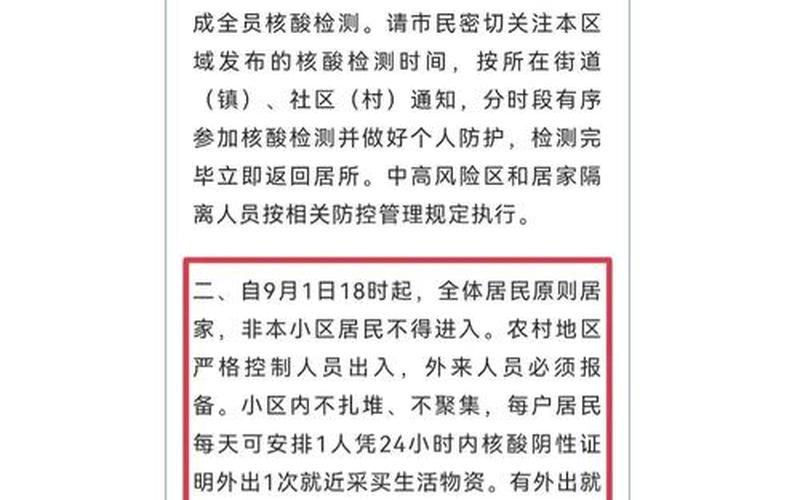 成全员核酸检测。请市民密切关注本区域发布的核酸检测时间，按所在街道（镇）、社区（村）通知，分时段有序参加核酸检测并做好个人防护，检测完毕立即返回居所。中高风险区和居家隔离人员按相关防控管理规定执行。

二、自9月1日18时起，全体居民原则居家，非本小区居民不得进入。农村地区严格控制人员出入，外来人员必须报备。小区内不扎堆、不聚集，每户居民每天可安排1人凭24小时内核酸阴性证明外出1次就近采买生活物资。有外出就